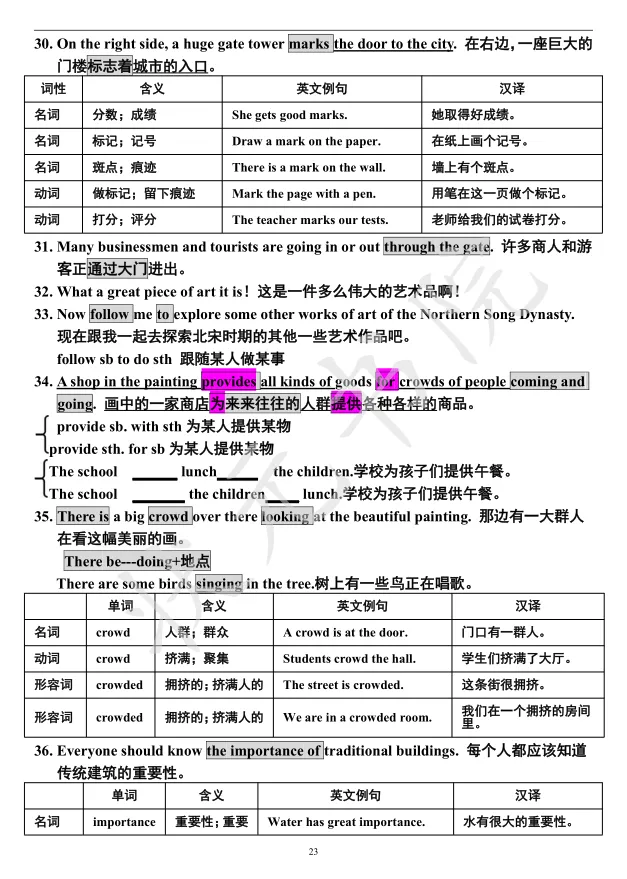 30. On the right side, a huge gate tower marks the door to the city. 在右边，一座巨大的门楼标志着城市的入口。

| 词性 | 含义 | 英文例句 | 汉译 |
|---|---|---|---|
| 名词 | 分数；成绩 | She gets good marks. | 她取得好成绩。 |
| 名词 | 标记；记号 | Draw a mark on the paper. | 在纸上画个记号。 |
| 名词 | 斑点；痕迹 | There is a mark on the wall. | 墙上有个斑点。 |
| 动词 | 做标记；留下痕迹 | Mark the page with a pen. | 用笔在这一页做个标记。 |
| 动词 | 打分；评分 | The teacher marks our tests. | 老师给我们的试卷打分。 |

31. Many businessmen and tourists are going in or out through the gate. 许多商人和游客正通过大门进出。
32. What a great piece of art it is！这是一件多么伟大的艺术品啊！
33. Now follow me to explore some other works of art of the Northern Song Dynasty. 现在跟我一起去探索北宋时期的其他一些艺术作品吧。
follow sb to do sth 跟随某人做某事
34. A shop in the painting provides all kinds of goods for crowds of people coming and going. 画中的一家商店为来来往往的人群提供各种各样的商品。
provide sb. with sth 为某人提供某物
provide sth. for sb 为某人提供某物
The school ______ lunch______ the children.学校为孩子们提供午餐。
The school ______ the children____ lunch.学校为孩子们提供午餐。
35. There is a big crowd over there looking at the beautiful painting. 那边有一大群人在看这幅美丽的画。
There be---doing+地点
There are some birds singing in the tree.树上有一些鸟正在唱歌。

| | 单词 | 含义 | 英文例句 | 汉译 |
|---|---|---|---|---|
| 名词 | crowd | 人群；群众 | A crowd is at the door. | 门口有一群人。 |
| 动词 | crowd | 挤满；聚集 | Students crowd the hall. | 学生们挤满了大厅。 |
| 形容词 | crowded | 拥挤的；挤满人的 | The street is crowded. | 这条街很拥挤。 |
| 形容词 | crowded | 拥挤的；挤满人的 | We are in a crowded room. | 我们在一个拥挤的房间里。 |

36. Everyone should know the importance of traditional buildings. 每个人都应该知道传统建筑的重要性。

| | 单词 | 含义 | 英文例句 | 汉译 |
|---|---|---|---|---|
| 名词 | importance | 重要性；重要 | Water has great importance. | 水有很大的重要性。 |

23